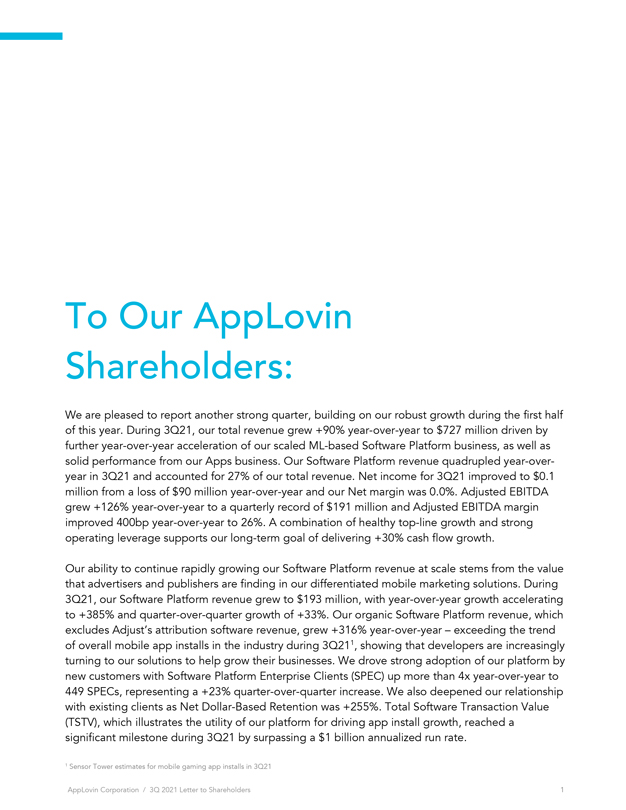 To Our AppLovin Shareholders:

We are pleased to report another strong quarter, building on our robust growth during the first half of this year. During 3Q21, our total revenue grew +90% year-over-year to $727 million driven by further year-over-year acceleration of our scaled ML-based Software Platform business, as well as solid performance from our Apps business. Our Software Platform revenue quadrupled year-over-year in 3Q21 and accounted for 27% of our total revenue. Net income for 3Q21 improved to $0.1 million from a loss of $90 million year-over-year and our Net margin was 0.0%. Adjusted EBITDA grew +126% year-over-year to a quarterly record of $191 million and Adjusted EBITDA margin improved 400bp year-over-year to 26%. A combination of healthy top-line growth and strong operating leverage supports our long-term goal of delivering +30% cash flow growth.

Our ability to continue rapidly growing our Software Platform revenue at scale stems from the value that advertisers and publishers are finding in our differentiated mobile marketing solutions. During 3Q21, our Software Platform revenue grew to $193 million, with year-over-year growth accelerating to +385% and quarter-over-quarter growth of +33%. Our organic Software Platform revenue, which excludes Adjust's attribution software revenue, grew +316% year-over-year – exceeding the trend of overall mobile app installs in the industry during 3Q21$^1$, showing that developers are increasingly turning to our solutions to help grow their businesses. We drove strong adoption of our platform by new customers with Software Platform Enterprise Clients (SPEC) up more than 4x year-over-year to 449 SPECs, representing a +23% quarter-over-quarter increase. We also deepened our relationship with existing clients as Net Dollar-Based Retention was +255%. Total Software Transaction Value (TSTV), which illustrates the utility of our platform for driving app install growth, reached a significant milestone during 3Q21 by surpassing a $1 billion annualized run rate.

$^1$ Sensor Tower estimates for mobile gaming app installs in 3Q21

AppLovin Corporation / 3Q 2021 Letter to Shareholders 1